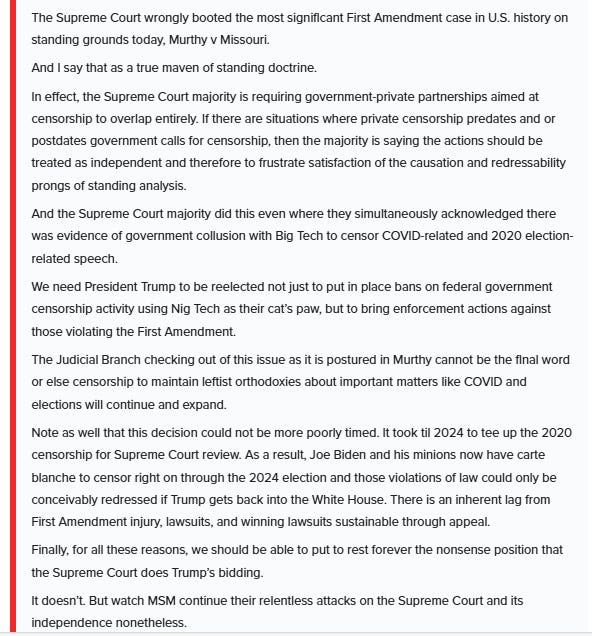 The Supreme Court wrongly booted the most significant First Amendment case in U.S. history on standing grounds today, Murthy v Missouri.

And I say that as a true maven of standing doctrine.

In effect, the Supreme Court majority is requiring government-private partnerships aimed at censorship to overlap entirely. If there are situations where private censorship predates and or postdates government calls for censorship, then the majority is saying the actions should be treated as independent and therefore to frustrate satisfaction of the causation and redressability prongs of standing analysis.

And the Supreme Court majority did this even where they simultaneously acknowledged there was evidence of government collusion with Big Tech to censor COVID-related and 2020 election-related speech.

We need President Trump to be reelected not just to put in place bans on federal government censorship activity using Nig Tech as their cat's paw, but to bring enforcement actions against those violating the First Amendment.

The Judicial Branch checking out of this issue as it is postured in Murthy cannot be the final word or else censorship to maintain leftist orthodoxies about important matters like COVID and elections will continue and expand.

Note as well that this decision could not be more poorly timed. It took til 2024 to tee up the 2020 censorship for Supreme Court review. As a result, Joe Biden and his minions now have carte blanche to censor right on through the 2024 election and those violations of law could only be conceivably redressed if Trump gets back into the White House. There is an inherent lag from First Amendment injury, lawsuits, and winning lawsuits sustainable through appeal.

Finally, for all these reasons, we should be able to put to rest forever the nonsense position that the Supreme Court does Trump's bidding.

It doesn't. But watch MSM continue their relentless attacks on the Supreme Court and its independence nonetheless.